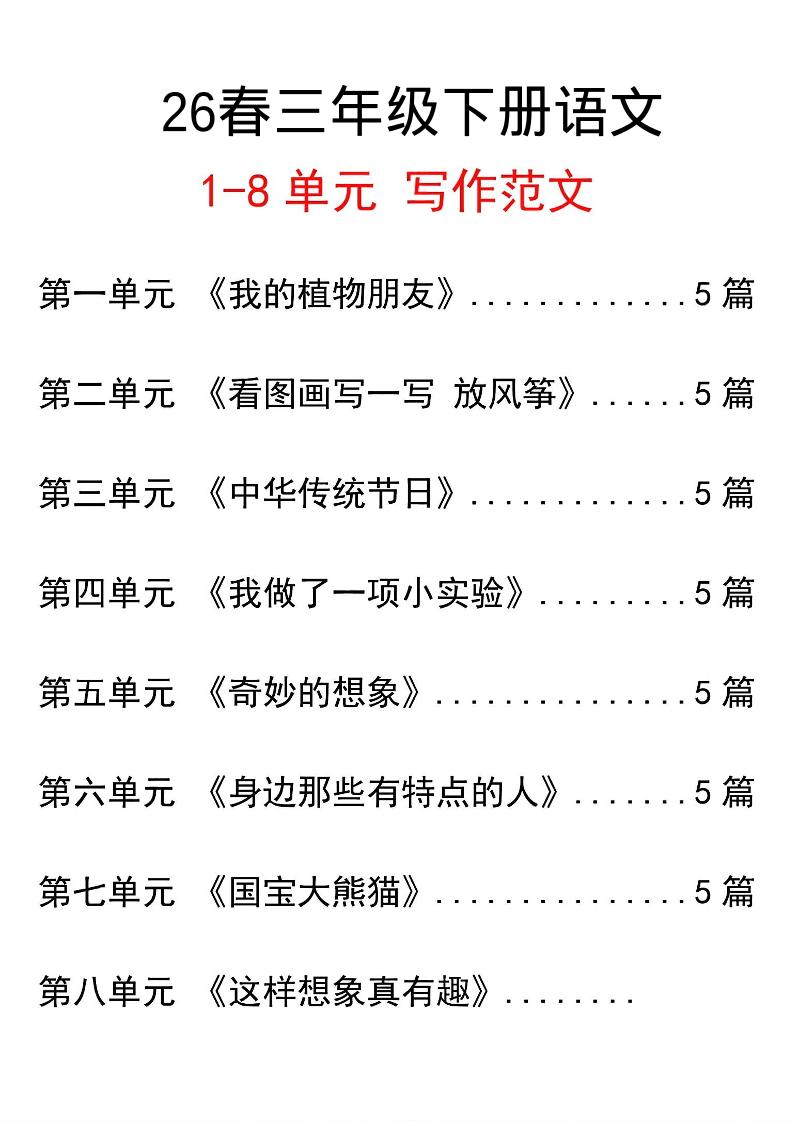 26春三年级下册语文

1-8 单元 写作范文

第一单元 《我的植物朋友》.............5 篇

第二单元 《看图画写一写 放风筝》......5 篇

第三单元 《中华传统节日》.............5 篇

第四单元 《我做了一项小实验》.........5 篇

第五单元 《奇妙的想象》...............5 篇

第六单元 《身边那些有特点的人》.......5 篇

第七单元 《国宝大熊猫》...............5 篇

第八单元 《这样想象真有趣》........